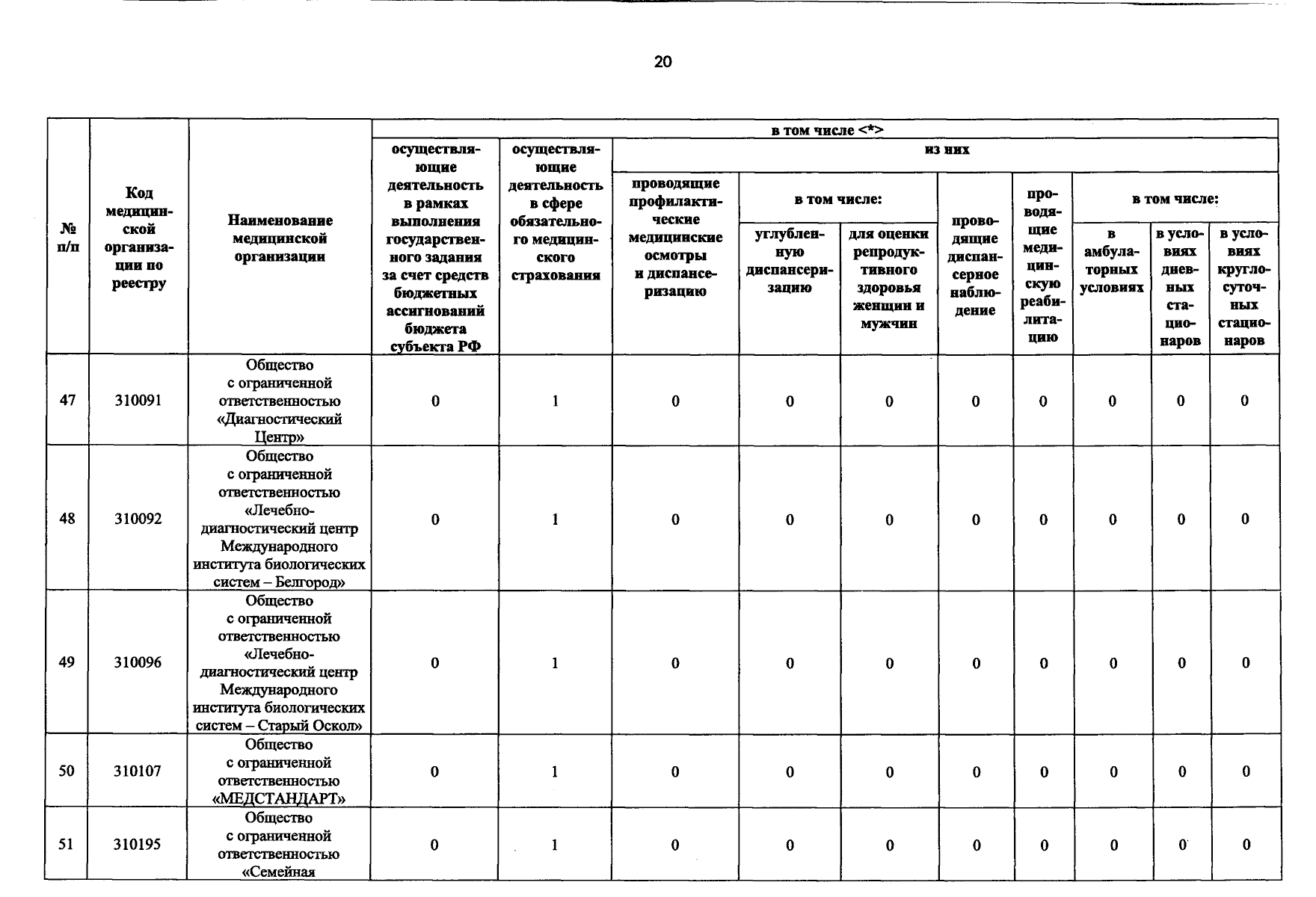 20

| № п/п | Код медицинской организации по реестру | Наименование медицинской организации | в том числе <*> | | | | | | | | | |
|---|---|---|---|---|---|---|---|---|---|---|---|---|
| | | | осуществляющие деятельность в рамках выполнения государственного задания за счет средств бюджетных ассигнований бюджета субъекта РФ | осуществляющие деятельность в сфере обязательного медицинского страхования | из них | | | | | | | |
| | | | | | проводящие профилактические медицинские осмотры и диспансеризацию | в том числе: | | проводящие диспансерное наблюдение | проводящие медицинскую реабилитацию | в том числе: | | |
| | | | | | | углубленную диспансеризацию | для оценки репродуктивного здоровья женщин и мужчин | | | в амбулаторных условиях | в условиях дневных стационаров | в условиях круглосуточных стационаров |
| 47 | 310091 | Общество с ограниченной ответственностью «Диагностический Центр» | 0 | 1 | 0 | 0 | 0 | 0 | 0 | 0 | 0 | 0 |
| 48 | 310092 | Общество с ограниченной ответственностью «Лечебно-диагностический центр Международного института биологических систем – Белгород» | 0 | 1 | 0 | 0 | 0 | 0 | 0 | 0 | 0 | 0 |
| 49 | 310096 | Общество с ограниченной ответственностью «Лечебно-диагностический центр Международного института биологических систем – Старый Оскол» | 0 | 1 | 0 | 0 | 0 | 0 | 0 | 0 | 0 | 0 |
| 50 | 310107 | Общество с ограниченной ответственностью «МЕДСТАНДАРТ» | 0 | 1 | 0 | 0 | 0 | 0 | 0 | 0 | 0 | 0 |
| 51 | 310195 | Общество с ограниченной ответственностью «Семейная | 0 | 1 | 0 | 0 | 0 | 0 | 0 | 0 | 0 | 0 |